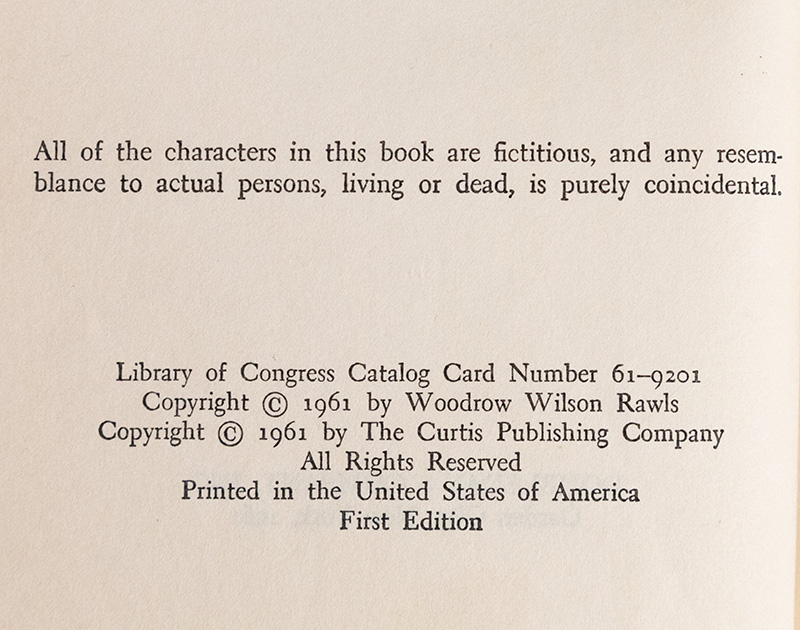 All of the characters in this book are fictitious, and any resemblance to actual persons, living or dead, is purely coincidental.

Library of Congress Catalog Card Number 61–9201
Copyright © 1961 by Woodrow Wilson Rawls
Copyright © 1961 by The Curtis Publishing Company
All Rights Reserved
Printed in the United States of America
First Edition